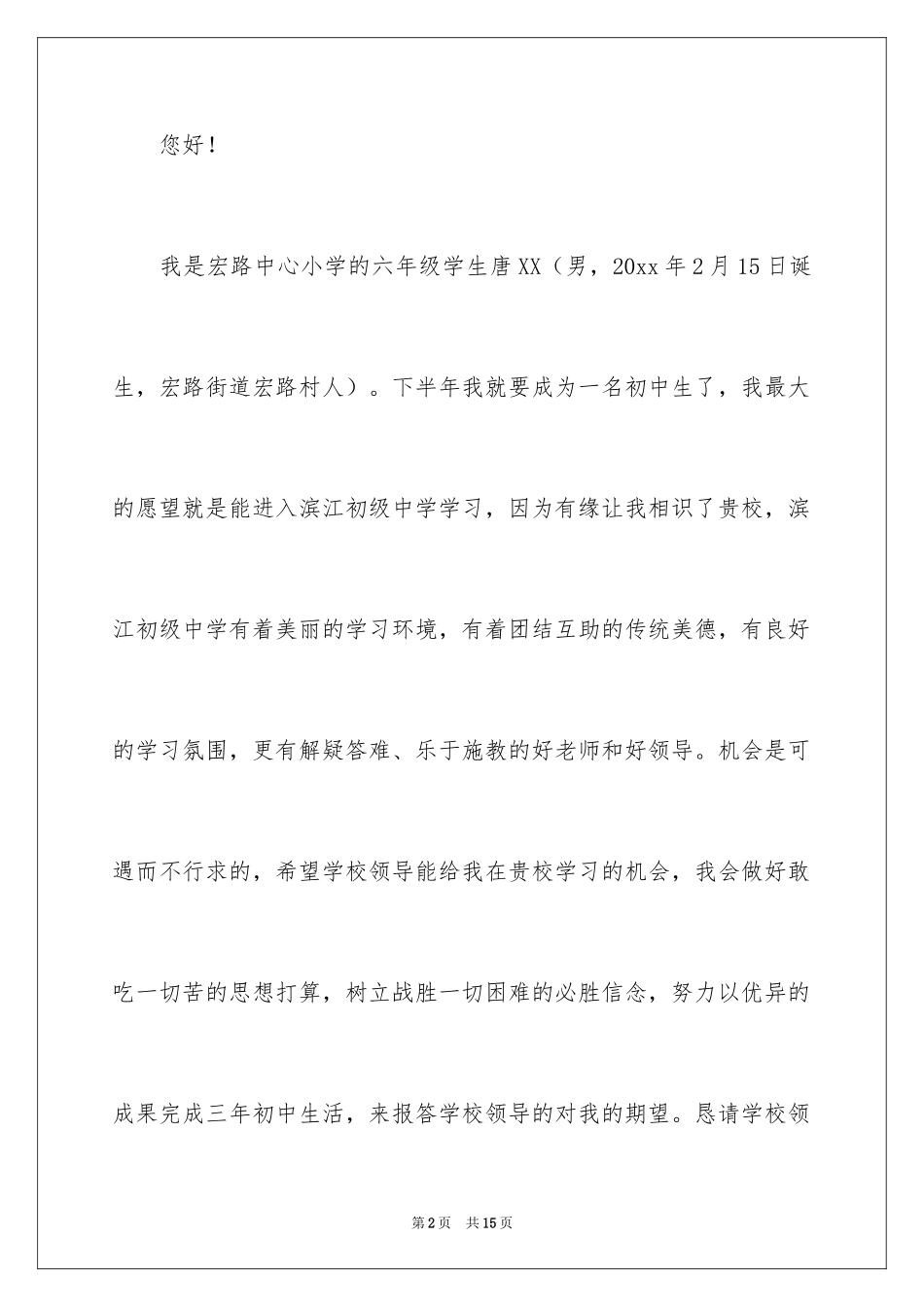 您好！

我是宏路中心小学的六年级学生唐XX（男，20xx年2月15日诞生，宏路街道宏路村人）。下半年我就要成为一名初中生了，我最大的愿望就是能进入滨江初级中学学习，因为有缘让我相识了贵校，滨江初级中学有着美丽的学习环境，有着团结互助的传统美德，有良好的学习氛围，更有解疑答难、乐于施教的好老师和好领导。机会是可遇而不行求的，希望学校领导能给我在贵校学习的机会，我会做好敢吃一切苦的思想打算，树立战胜一切困难的必胜信念，努力以优异的成果完成三年初中生活，来报答学校领导的对我的期望。恳请学校领

第2页　共15页